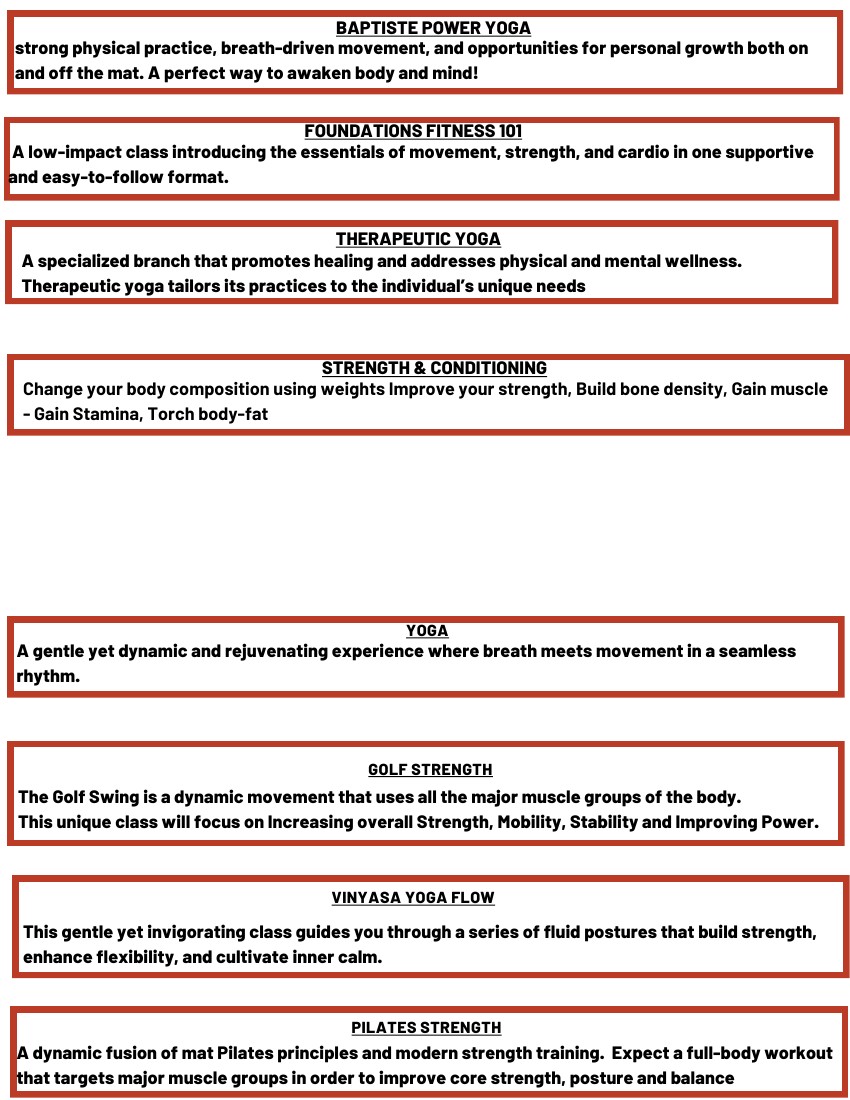 BAPTISTE POWER YOGA
strong physical practice, breath-driven movement, and opportunities for personal growth both on and off the mat. A perfect way to awaken body and mind!

FOUNDATIONS FITNESS 101
A low-impact class introducing the essentials of movement, strength, and cardio in one supportive and easy-to-follow format.

THERAPEUTIC YOGA
A specialized branch that promotes healing and addresses physical and mental wellness. Therapeutic yoga tailors its practices to the individual's unique needs

STRENGTH & CONDITIONING
Change your body composition using weights Improve your strength, Build bone density, Gain muscle - Gain Stamina, Torch body-fat

YOGA
A gentle yet dynamic and rejuvenating experience where breath meets movement in a seamless rhythm.

GOLF STRENGTH
The Golf Swing is a dynamic movement that uses all the major muscle groups of the body.
This unique class will focus on Increasing overall Strength, Mobility, Stability and Improving Power.

VINYASA YOGA FLOW
This gentle yet invigorating class guides you through a series of fluid postures that build strength, enhance flexibility, and cultivate inner calm.

PILATES STRENGTH
A dynamic fusion of mat Pilates principles and modern strength training. Expect a full-body workout that targets major muscle groups in order to improve core strength, posture and balance